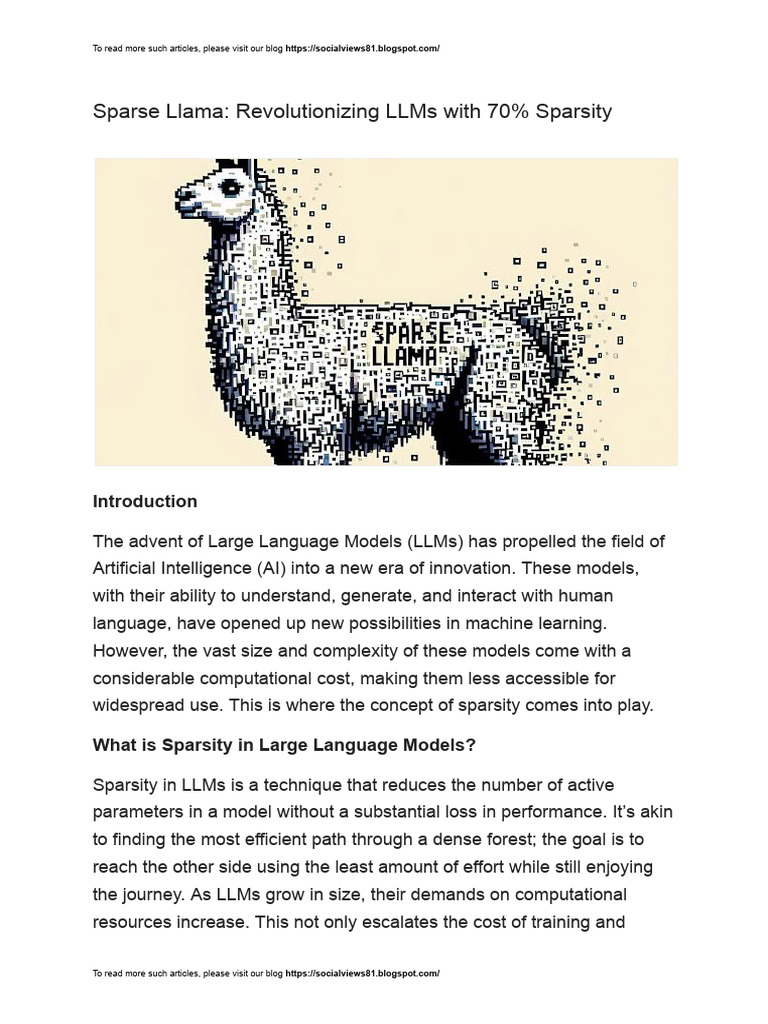 To read more such articles, please visit our blog https://socialviews81.blogspot.com/

Sparse Llama: Revolutionizing LLMs with 70% Sparsity

SPARSE LLAMA

Introduction

The advent of Large Language Models (LLMs) has propelled the field of Artificial Intelligence (AI) into a new era of innovation. These models, with their ability to understand, generate, and interact with human language, have opened up new possibilities in machine learning. However, the vast size and complexity of these models come with a considerable computational cost, making them less accessible for widespread use. This is where the concept of sparsity comes into play.

What is Sparsity in Large Language Models?

Sparsity in LLMs is a technique that reduces the number of active parameters in a model without a substantial loss in performance. It's akin to finding the most efficient path through a dense forest; the goal is to reach the other side using the least amount of effort while still enjoying the journey. As LLMs grow in size, their demands on computational resources increase. This not only escalates the cost of training and

To read more such articles, please visit our blog https://socialviews81.blogspot.com/